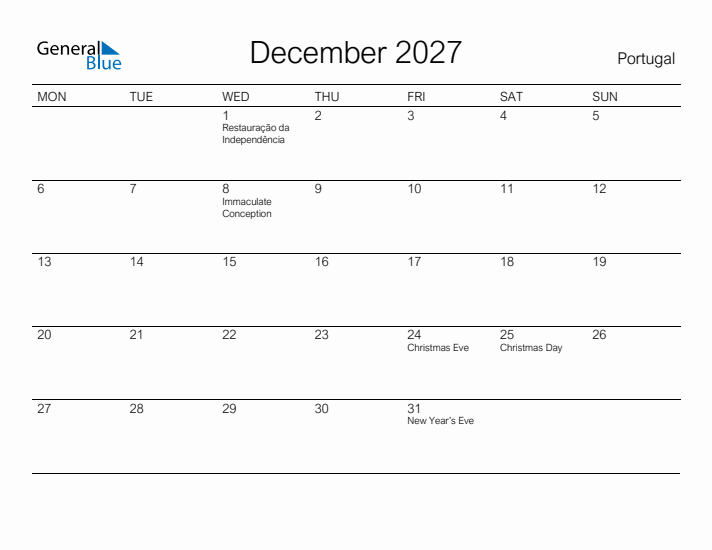 General Blue

December 2027

Portugal

| MON | TUE | WED | THU | FRI | SAT | SUN |
|---|---|---|---|---|---|---|
| | | 1 Restauração da Independência | 2 | 3 | 4 | 5 |
| 6 | 7 | 8 Immaculate Conception | 9 | 10 | 11 | 12 |
| 13 | 14 | 15 | 16 | 17 | 18 | 19 |
| 20 | 21 | 22 | 23 | 24 Christmas Eve | 25 Christmas Day | 26 |
| 27 | 28 | 29 | 30 | 31 New Year's Eve | | |